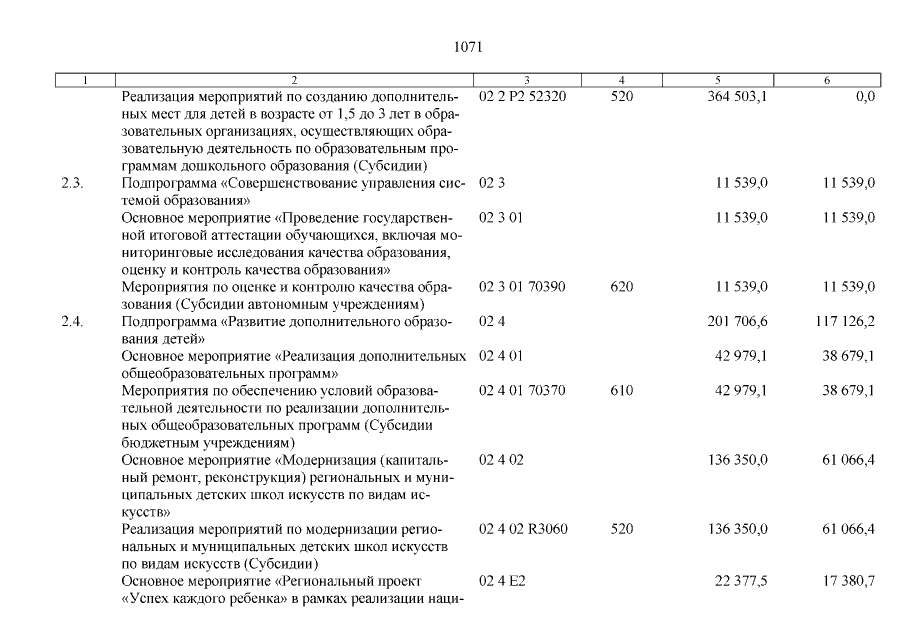 1071

| 1 | 2 | 3 | 4 | 5 | 6 |
|---|---|---|---|---|---|
| | Реализация мероприятий по созданию дополнительных мест для детей в возрасте от 1,5 до 3 лет в образовательных организациях, осуществляющих образовательную деятельность по образовательным программам дошкольного образования (Субсидии) | 02 2 P2 52320 | 520 | 364 503,1 | 0,0 |
| 2.3. | Подпрограмма «Совершенствование управления системой образования» | 02 3 | | 11 539,0 | 11 539,0 |
| | Основное мероприятие «Проведение государственной итоговой аттестации обучающихся, включая мониторинговые исследования качества образования, оценку и контроль качества образования» | 02 3 01 | | 11 539,0 | 11 539,0 |
| | Мероприятия по оценке и контролю качества образования (Субсидии автономным учреждениям) | 02 3 01 70390 | 620 | 11 539,0 | 11 539,0 |
| 2.4. | Подпрограмма «Развитие дополнительного образования детей» | 02 4 | | 201 706,6 | 117 126,2 |
| | Основное мероприятие «Реализация дополнительных общеобразовательных программ» | 02 4 01 | | 42 979,1 | 38 679,1 |
| | Мероприятия по обеспечению условий образовательной деятельности по реализации дополнительных общеобразовательных программ (Субсидии бюджетным учреждениям) | 02 4 01 70370 | 610 | 42 979,1 | 38 679,1 |
| | Основное мероприятие «Модернизация (капитальный ремонт, реконструкция) региональных и муниципальных детских школ искусств по видам искусств» | 02 4 02 | | 136 350,0 | 61 066,4 |
| | Реализация мероприятий по модернизации региональных и муниципальных детских школ искусств по видам искусств (Субсидии) | 02 4 02 R3060 | 520 | 136 350,0 | 61 066,4 |
| | Основное мероприятие «Региональный проект «Успех каждого ребенка» в рамках реализации наци- | 02 4 E2 | | 22 377,5 | 17 380,7 |